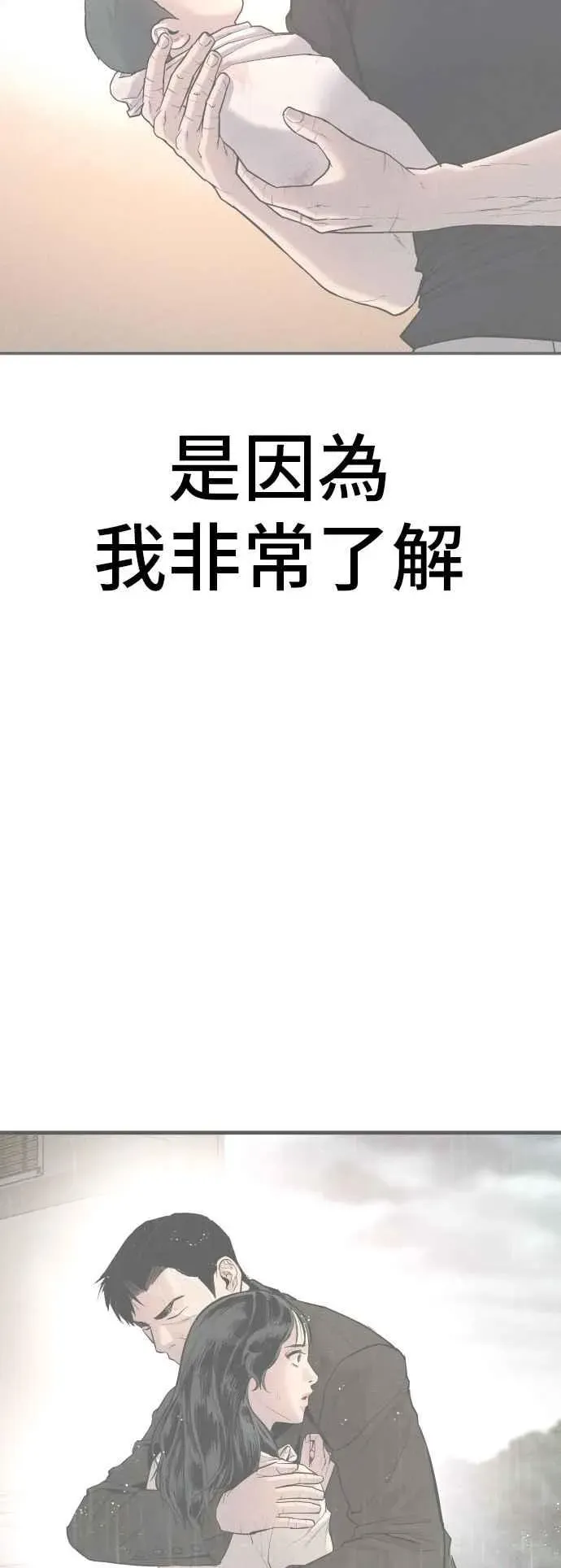 是因為
我非常了解